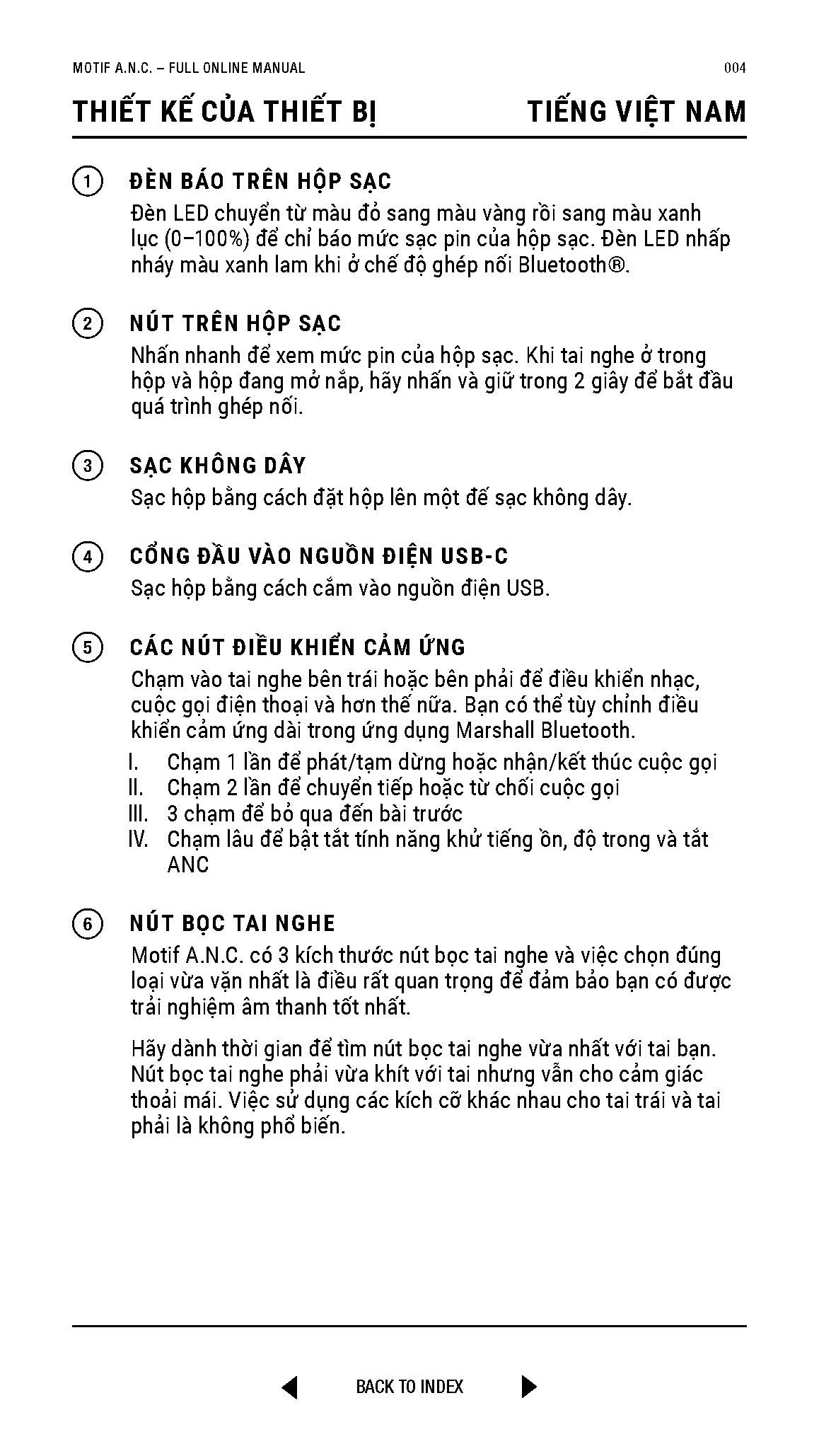 MOTIF A.N.C. – FULL ONLINE MANUAL 004

THIẾT KẾ CỦA THIẾT BỊ TIẾNG VIỆT NAM

1 ĐÈN BÁO TRÊN HỘP SẠC
Đèn LED chuyển từ màu đỏ sang màu vàng rồi sang màu xanh lục (0–100%) để chỉ báo mức sạc pin của hộp sạc. Đèn LED nhấp nháy màu xanh lam khi ở chế độ ghép nối Bluetooth®.

2 NÚT TRÊN HỘP SẠC
Nhấn nhanh để xem mức pin của hộp sạc. Khi tai nghe ở trong hộp và hộp đang mở nắp, hãy nhấn và giữ trong 2 giây để bắt đầu quá trình ghép nối.

3 SẠC KHÔNG DÂY
Sạc hộp bằng cách đặt hộp lên một đế sạc không dây.

4 CỔNG ĐẦU VÀO NGUỒN ĐIỆN USB-C
Sạc hộp bằng cách cắm vào nguồn điện USB.

5 CÁC NÚT ĐIỀU KHIỂN CẢM ỨNG
Chạm vào tai nghe bên trái hoặc bên phải để điều khiển nhạc, cuộc gọi điện thoại và hơn thế nữa. Bạn có thể tùy chỉnh điều khiển cảm ứng dài trong ứng dụng Marshall Bluetooth.
I. Chạm 1 lần để phát/tạm dừng hoặc nhận/kết thúc cuộc gọi
II. Chạm 2 lần để chuyển tiếp hoặc từ chối cuộc gọi
III. 3 chạm để bỏ qua đến bài trước
IV. Chạm lâu để bật tắt tính năng khử tiếng ồn, độ trong và tắt ANC

6 NÚT BỌC TAI NGHE
Motif A.N.C. có 3 kích thước nút bọc tai nghe và việc chọn đúng loại vừa vặn nhất là điều rất quan trọng để đảm bảo bạn có được trải nghiệm âm thanh tốt nhất.

Hãy dành thời gian để tìm nút bọc tai nghe vừa nhất với tai bạn. Nút bọc tai nghe phải vừa khít với tai nhưng vẫn cho cảm giác thoải mái. Việc sử dụng các kích cỡ khác nhau cho tai trái và tai phải là không phổ biến.

BACK TO INDEX